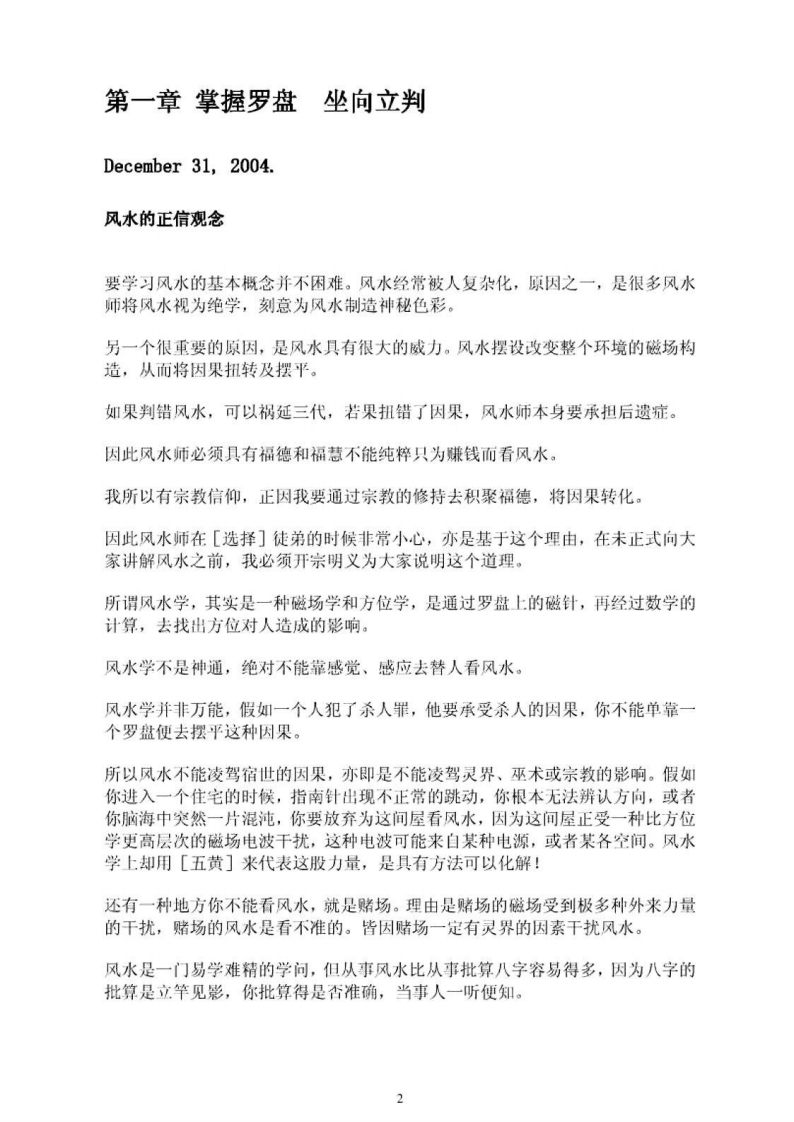 第一章 掌握罗盘　坐向立判

December 31, 2004.

风水的正信观念

要学习风水的基本概念并不困难。风水经常被人复杂化，原因之一，是很多风水师将风水视为绝学，刻意为风水制造神秘色彩。

另一个很重要的原因，是风水具有很大的威力。风水摆设改变整个环境的磁场构造，从而将因果扭转及摆平。

如果判错风水，可以祸延三代，若果扭错了因果，风水师本身要承担后遗症。

因此风水师必须具有福德和福慧不能纯粹只为赚钱而看风水。

我所以有宗教信仰，正因我要通过宗教的修持去积聚福德，将因果转化。

因此风水师在［选择］徒弟的时候非常小心，亦是基于这个理由，在未正式向大家讲解风水之前，我必须开宗明义为大家说明这个道理。

所谓风水学，其实是一种磁场学和方位学，是通过罗盘上的磁针，再经过数学的计算，去找出方位对人造成的影响。

风水学不是神通，绝对不能靠感觉、感应去替人看风水。

风水学并非万能，假如一个人犯了杀人罪，他要承受杀人的因果，你不能单靠一个罗盘便去摆平这种因果。

所以风水不能凌驾宿世的因果，亦即是不能凌驾灵界、巫术或宗教的影响。假如你进入一个住宅的时候，指南针出现不正常的跳动，你根本无法辨认方向，或者你脑海中突然一片混沌，你要放弃为这间屋看风水，因为这间屋正受一种比方位学更高层次的磁场电波干扰，这种电波可能来自某种电源，或者某各空间。风水学上却用［五黄］来代表这股力量，是具有方法可以化解！

还有一种地方你不能看风水，就是赌场。理由是赌场的磁场受到极多种外来力量的干扰，赌场的风水是看不准的。皆因赌场一定有灵界的因素干扰风水。

风水是一门易学难精的学问，但从事风水比从事批算八字容易得多，因为八字的批算是立竿见影，你批算得是否准确，当事人一听便知。

2